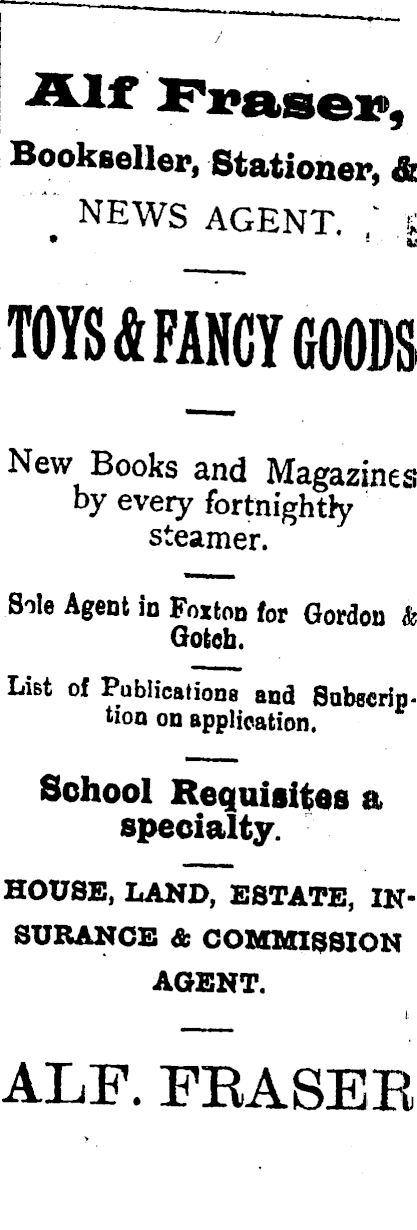 Alf Fraser,

Bookseller, Stationer, &

NEWS AGENT.

TOYS & FANCY GOODS

New Books and Magazines by every fortnightly steamer.

Sole Agent in Foxton for Gordon & Gotch.

List of Publications and Subscription on application.

School Requisites a specialty.

HOUSE, LAND, ESTATE, INSURANCE & COMMISSION AGENT.

ALF. FRASER